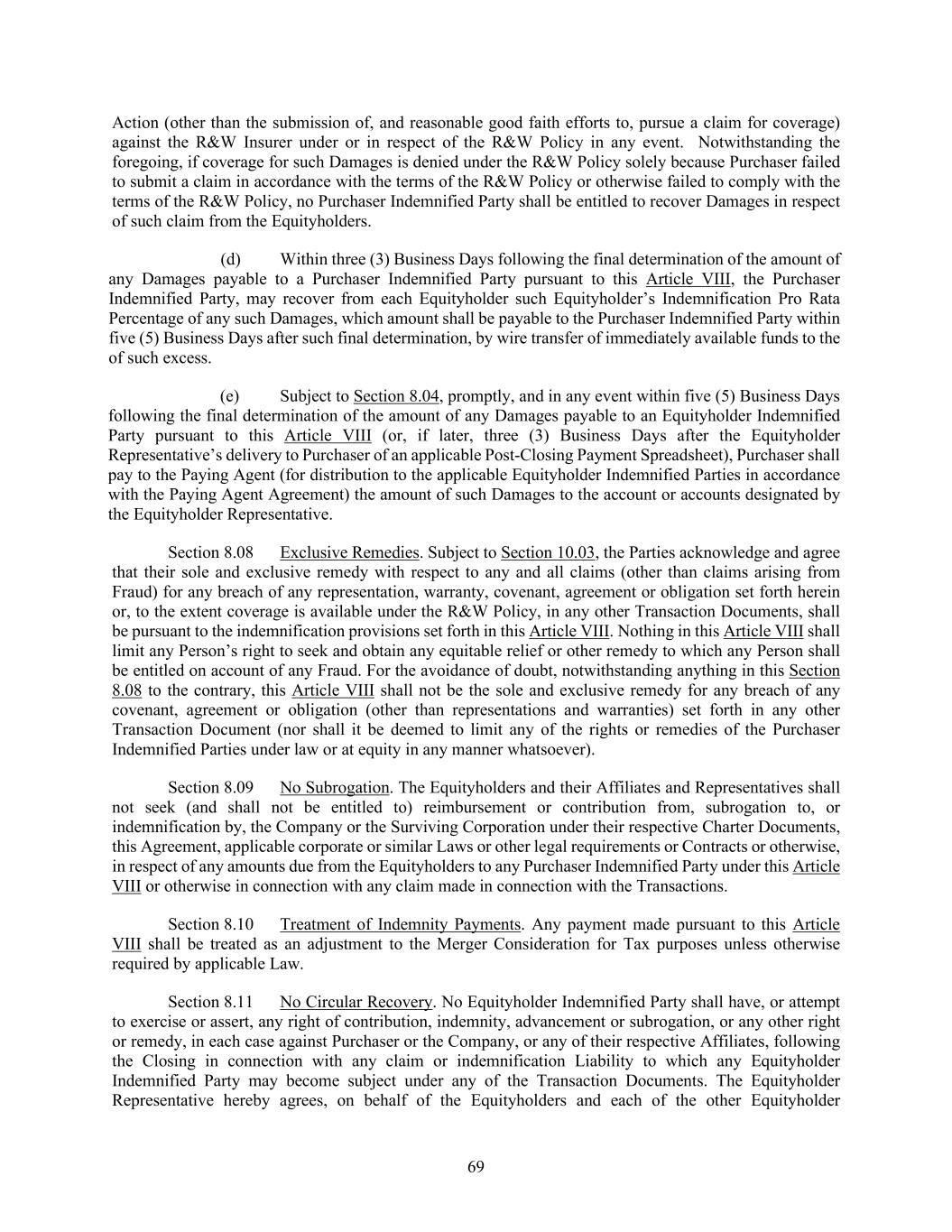 Action (other than the submission of, and reasonable good faith efforts to, pursue a claim for coverage) against the R&W Insurer under or in respect of the R&W Policy in any event. Notwithstanding the foregoing, if coverage for such Damages is denied under the R&W Policy solely because Purchaser failed to submit a claim in accordance with the terms of the R&W Policy or otherwise failed to comply with the terms of the R&W Policy, no Purchaser Indemnified Party shall be entitled to recover Damages in respect of such claim from the Equityholders.

(d) Within three (3) Business Days following the final determination of the amount of any Damages payable to a Purchaser Indemnified Party pursuant to this Article VIII, the Purchaser Indemnified Party, may recover from each Equityholder such Equityholder's Indemnification Pro Rata Percentage of any such Damages, which amount shall be payable to the Purchaser Indemnified Party within five (5) Business Days after such final determination, by wire transfer of immediately available funds to the of such excess.

(e) Subject to Section 8.04, promptly, and in any event within five (5) Business Days following the final determination of the amount of any Damages payable to an Equityholder Indemnified Party pursuant to this Article VIII (or, if later, three (3) Business Days after the Equityholder Representative's delivery to Purchaser of an applicable Post-Closing Payment Spreadsheet), Purchaser shall pay to the Paying Agent (for distribution to the applicable Equityholder Indemnified Parties in accordance with the Paying Agent Agreement) the amount of such Damages to the account or accounts designated by the Equityholder Representative.

Section 8.08 Exclusive Remedies. Subject to Section 10.03, the Parties acknowledge and agree that their sole and exclusive remedy with respect to any and all claims (other than claims arising from Fraud) for any breach of any representation, warranty, covenant, agreement or obligation set forth herein or, to the extent coverage is available under the R&W Policy, in any other Transaction Documents, shall be pursuant to the indemnification provisions set forth in this Article VIII. Nothing in this Article VIII shall limit any Person's right to seek and obtain any equitable relief or other remedy to which any Person shall be entitled on account of any Fraud. For the avoidance of doubt, notwithstanding anything in this Section 8.08 to the contrary, this Article VIII shall not be the sole and exclusive remedy for any breach of any covenant, agreement or obligation (other than representations and warranties) set forth in any other Transaction Document (nor shall it be deemed to limit any of the rights or remedies of the Purchaser Indemnified Parties under law or at equity in any manner whatsoever).

Section 8.09 No Subrogation. The Equityholders and their Affiliates and Representatives shall not seek (and shall not be entitled to) reimbursement or contribution from, subrogation to, or indemnification by, the Company or the Surviving Corporation under their respective Charter Documents, this Agreement, applicable corporate or similar Laws or other legal requirements or Contracts or otherwise, in respect of any amounts due from the Equityholders to any Purchaser Indemnified Party under this Article VIII or otherwise in connection with any claim made in connection with the Transactions.

Section 8.10 Treatment of Indemnity Payments. Any payment made pursuant to this Article VIII shall be treated as an adjustment to the Merger Consideration for Tax purposes unless otherwise required by applicable Law.

Section 8.11 No Circular Recovery. No Equityholder Indemnified Party shall have, or attempt to exercise or assert, any right of contribution, indemnity, advancement or subrogation, or any other right or remedy, in each case against Purchaser or the Company, or any of their respective Affiliates, following the Closing in connection with any claim or indemnification Liability to which any Equityholder Indemnified Party may become subject under any of the Transaction Documents. The Equityholder Representative hereby agrees, on behalf of the Equityholders and each of the other Equityholder

69